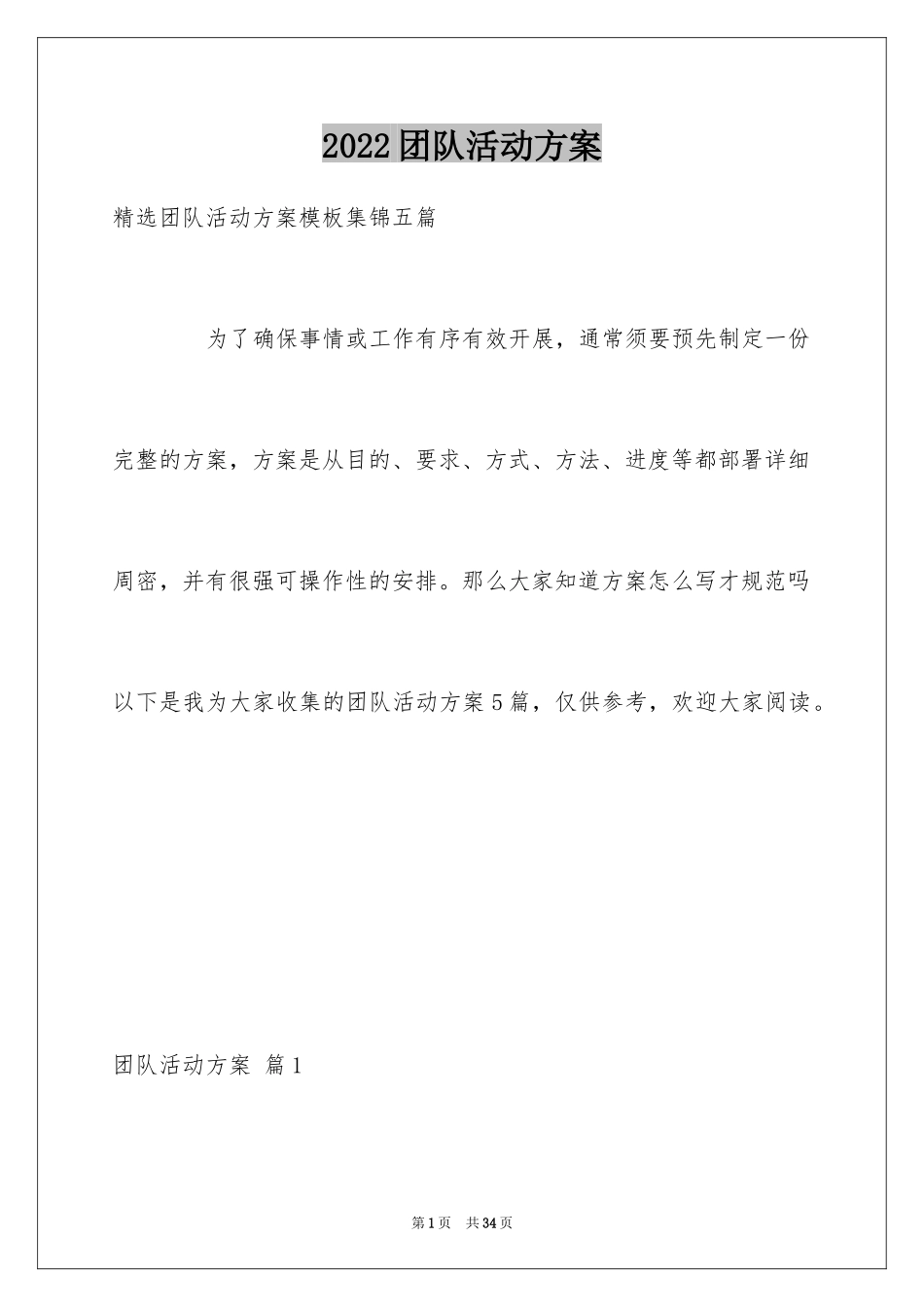 2022团队活动方案

精选团队活动方案模板集锦五篇

为了确保事情或工作有序有效开展，通常须要预先制定一份完整的方案，方案是从目的、要求、方式、方法、进度等都部署详细周密，并有很强可操作性的安排。那么大家知道方案怎么写才规范吗以下是我为大家收集的团队活动方案5篇，仅供参考，欢迎大家阅读。

团队活动方案 篇1

第1页 共34页